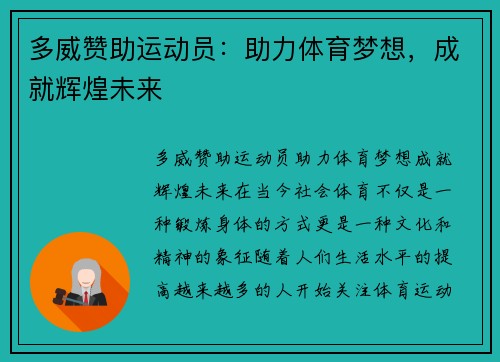 多威赞助运动员：助力体育梦想，成就辉煌未来

多威赞助运动员助力体育梦想成就辉煌未来在当今社会体育不仅是一种锻炼身体的方式更是一种文化和精神的象征随着人们生活水平的提高越来越多的人开始关注体育运动